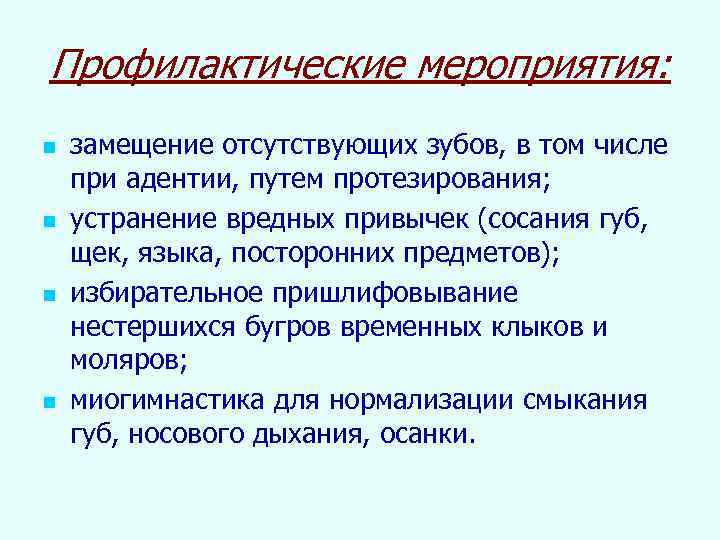 Профилактические мероприятия:

- замещение отсутствующих зубов, в том числе при адентии, путем протезирования;
- устранение вредных привычек (сосания губ, щек, языка, посторонних предметов);
- избирательное пришлифовывание нестершихся бугров временных клыков и моляров;
- миогимнастика для нормализации смыкания губ, носового дыхания, осанки.